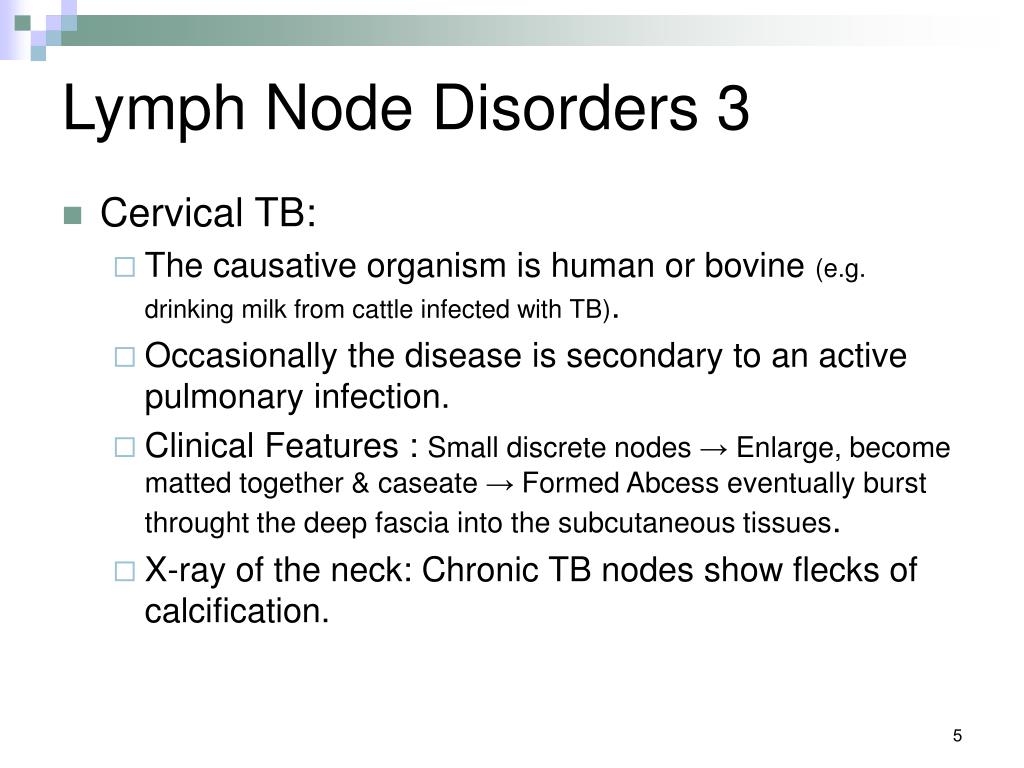 Lymph Node Disorders 3

Cervical TB:

The causative organism is human or bovine (e.g. drinking milk from cattle infected with TB).

Occasionally the disease is secondary to an active pulmonary infection.

Clinical Features : Small discrete nodes → Enlarge, become matted together & caseate → Formed Abcess eventually burst throught the deep fascia into the subcutaneous tissues.

X-ray of the neck: Chronic TB nodes show flecks of calcification.

5